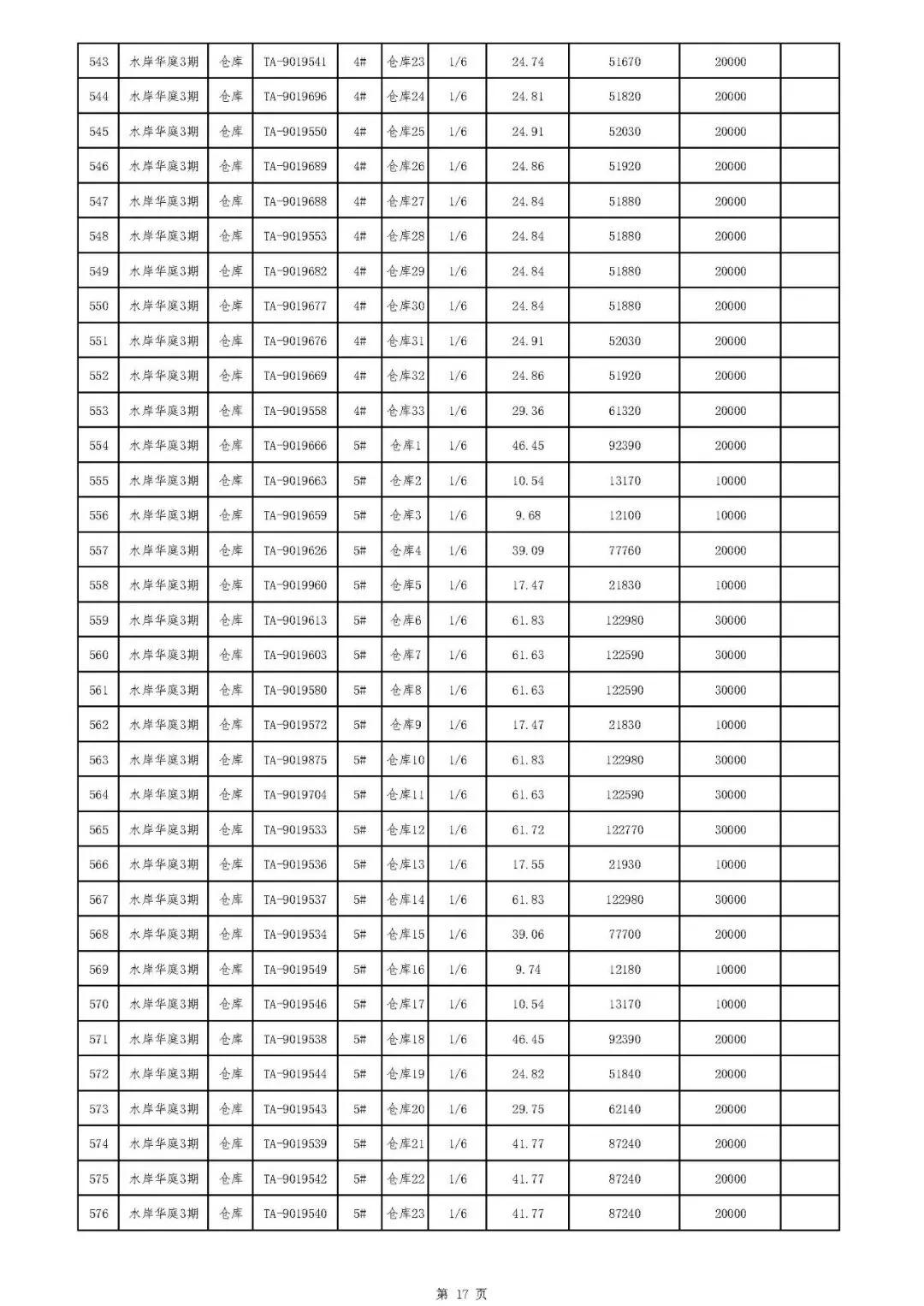 | 543 | 水岸华庭3期 | 仓库 | TA-9019541 | 4# | 仓库23 | 1/6 | 24.74 | 51670 | 20000 | |
|---|---|---|---|---|---|---|---|---|---|---|
| 544 | 水岸华庭3期 | 仓库 | TA-9019696 | 4# | 仓库24 | 1/6 | 24.81 | 51820 | 20000 | |
| 545 | 水岸华庭3期 | 仓库 | TA-9019550 | 4# | 仓库25 | 1/6 | 24.91 | 52030 | 20000 | |
| 546 | 水岸华庭3期 | 仓库 | TA-9019689 | 4# | 仓库26 | 1/6 | 24.86 | 51920 | 20000 | |
| 547 | 水岸华庭3期 | 仓库 | TA-9019688 | 4# | 仓库27 | 1/6 | 24.84 | 51880 | 20000 | |
| 548 | 水岸华庭3期 | 仓库 | TA-9019553 | 4# | 仓库28 | 1/6 | 24.84 | 51880 | 20000 | |
| 549 | 水岸华庭3期 | 仓库 | TA-9019682 | 4# | 仓库29 | 1/6 | 24.84 | 51880 | 20000 | |
| 550 | 水岸华庭3期 | 仓库 | TA-9019677 | 4# | 仓库30 | 1/6 | 24.84 | 51880 | 20000 | |
| 551 | 水岸华庭3期 | 仓库 | TA-9019676 | 4# | 仓库31 | 1/6 | 24.91 | 52030 | 20000 | |
| 552 | 水岸华庭3期 | 仓库 | TA-9019669 | 4# | 仓库32 | 1/6 | 24.86 | 51920 | 20000 | |
| 553 | 水岸华庭3期 | 仓库 | TA-9019558 | 4# | 仓库33 | 1/6 | 29.36 | 61320 | 20000 | |
| 554 | 水岸华庭3期 | 仓库 | TA-9019666 | 5# | 仓库1 | 1/6 | 46.45 | 92390 | 20000 | |
| 555 | 水岸华庭3期 | 仓库 | TA-9019663 | 5# | 仓库2 | 1/6 | 10.54 | 13170 | 10000 | |
| 556 | 水岸华庭3期 | 仓库 | TA-9019659 | 5# | 仓库3 | 1/6 | 9.68 | 12100 | 10000 | |
| 557 | 水岸华庭3期 | 仓库 | TA-9019626 | 5# | 仓库4 | 1/6 | 39.09 | 77760 | 20000 | |
| 558 | 水岸华庭3期 | 仓库 | TA-9019960 | 5# | 仓库5 | 1/6 | 17.47 | 21830 | 10000 | |
| 559 | 水岸华庭3期 | 仓库 | TA-9019613 | 5# | 仓库6 | 1/6 | 61.83 | 122980 | 30000 | |
| 560 | 水岸华庭3期 | 仓库 | TA-9019603 | 5# | 仓库7 | 1/6 | 61.63 | 122590 | 30000 | |
| 561 | 水岸华庭3期 | 仓库 | TA-9019580 | 5# | 仓库8 | 1/6 | 61.63 | 122590 | 30000 | |
| 562 | 水岸华庭3期 | 仓库 | TA-9019572 | 5# | 仓库9 | 1/6 | 17.47 | 21830 | 10000 | |
| 563 | 水岸华庭3期 | 仓库 | TA-9019875 | 5# | 仓库10 | 1/6 | 61.83 | 122980 | 30000 | |
| 564 | 水岸华庭3期 | 仓库 | TA-9019704 | 5# | 仓库11 | 1/6 | 61.63 | 122590 | 30000 | |
| 565 | 水岸华庭3期 | 仓库 | TA-9019533 | 5# | 仓库12 | 1/6 | 61.72 | 122770 | 30000 | |
| 566 | 水岸华庭3期 | 仓库 | TA-9019536 | 5# | 仓库13 | 1/6 | 17.55 | 21930 | 10000 | |
| 567 | 水岸华庭3期 | 仓库 | TA-9019537 | 5# | 仓库14 | 1/6 | 61.83 | 122980 | 30000 | |
| 568 | 水岸华庭3期 | 仓库 | TA-9019534 | 5# | 仓库15 | 1/6 | 39.06 | 77700 | 20000 | |
| 569 | 水岸华庭3期 | 仓库 | TA-9019549 | 5# | 仓库16 | 1/6 | 9.74 | 12180 | 10000 | |
| 570 | 水岸华庭3期 | 仓库 | TA-9019546 | 5# | 仓库17 | 1/6 | 10.54 | 13170 | 10000 | |
| 571 | 水岸华庭3期 | 仓库 | TA-9019538 | 5# | 仓库18 | 1/6 | 46.45 | 92390 | 20000 | |
| 572 | 水岸华庭3期 | 仓库 | TA-9019544 | 5# | 仓库19 | 1/6 | 24.82 | 51840 | 20000 | |
| 573 | 水岸华庭3期 | 仓库 | TA-9019543 | 5# | 仓库20 | 1/6 | 29.75 | 62140 | 20000 | |
| 574 | 水岸华庭3期 | 仓库 | TA-9019539 | 5# | 仓库21 | 1/6 | 41.77 | 87240 | 20000 | |
| 575 | 水岸华庭3期 | 仓库 | TA-9019542 | 5# | 仓库22 | 1/6 | 41.77 | 87240 | 20000 | |
| 576 | 水岸华庭3期 | 仓库 | TA-9019540 | 5# | 仓库23 | 1/6 | 41.77 | 87240 | 20000 | |

第 17 页